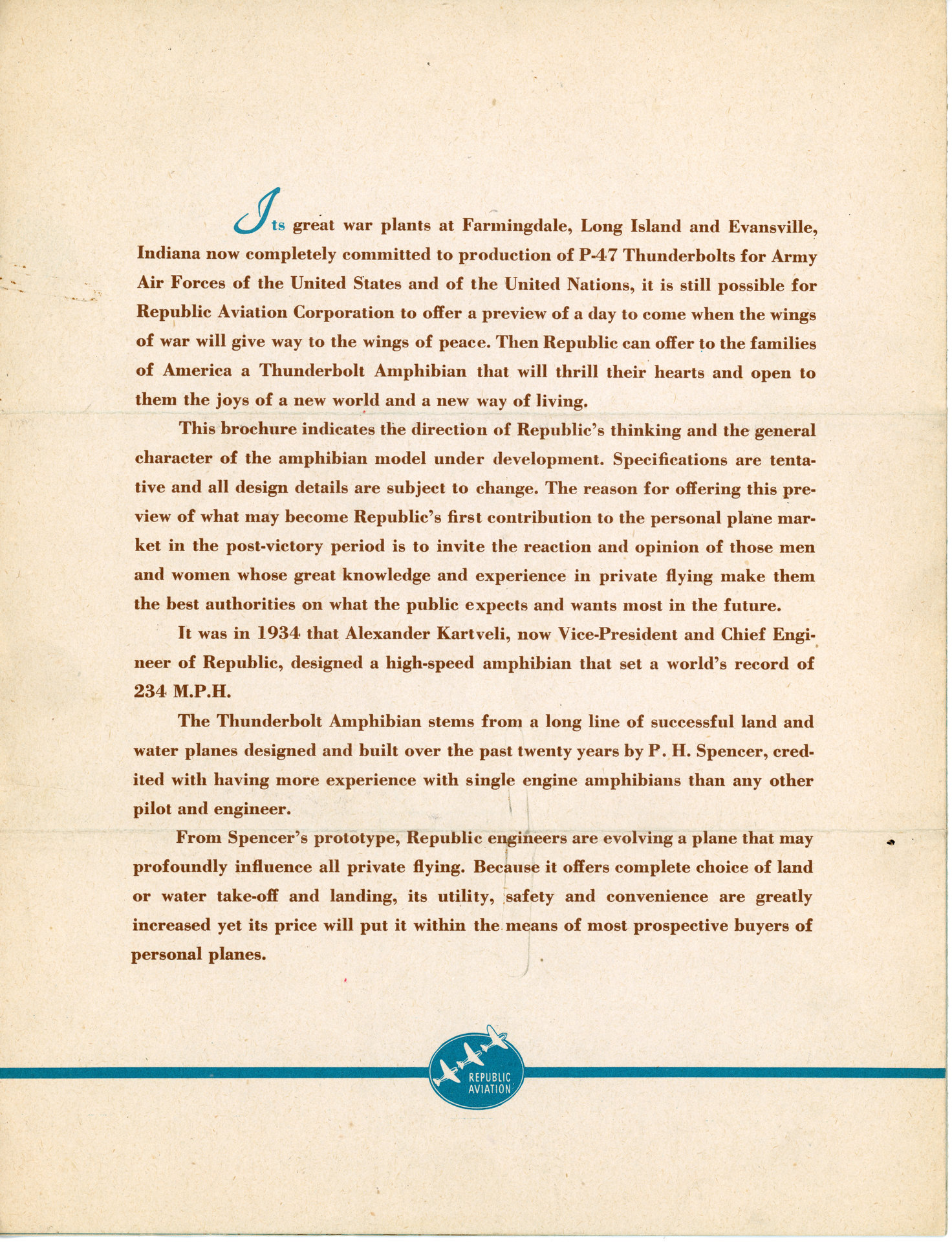 Its great war plants at Farmingdale, Long Island and Evansville, Indiana now completely committed to production of P-47 Thunderbolts for Army Air Forces of the United States and of the United Nations, it is still possible for Republic Aviation Corporation to offer a preview of a day to come when the wings of war will give way to the wings of peace. Then Republic can offer to the families of America a Thunderbolt Amphibian that will thrill their hearts and open to them the joys of a new world and a new way of living.

This brochure indicates the direction of Republic's thinking and the general character of the amphibian model under development. Specifications are tentative and all design details are subject to change. The reason for offering this preview of what may become Republic's first contribution to the personal plane market in the post-victory period is to invite the reaction and opinion of those men and women whose great knowledge and experience in private flying make them the best authorities on what the public expects and wants most in the future.

It was in 1934 that Alexander Kartveli, now Vice-President and Chief Engineer of Republic, designed a high-speed amphibian that set a world's record of 234 M.P.H.

The Thunderbolt Amphibian stems from a long line of successful land and water planes designed and built over the past twenty years by P. H. Spencer, credited with having more experience with single engine amphibians than any other pilot and engineer.

From Spencer's prototype, Republic engineers are evolving a plane that may profoundly influence all private flying. Because it offers complete choice of land or water take-off and landing, its utility, safety and convenience are greatly increased yet its price will put it within the means of most prospective buyers of personal planes.

REPUBLIC AVIATION